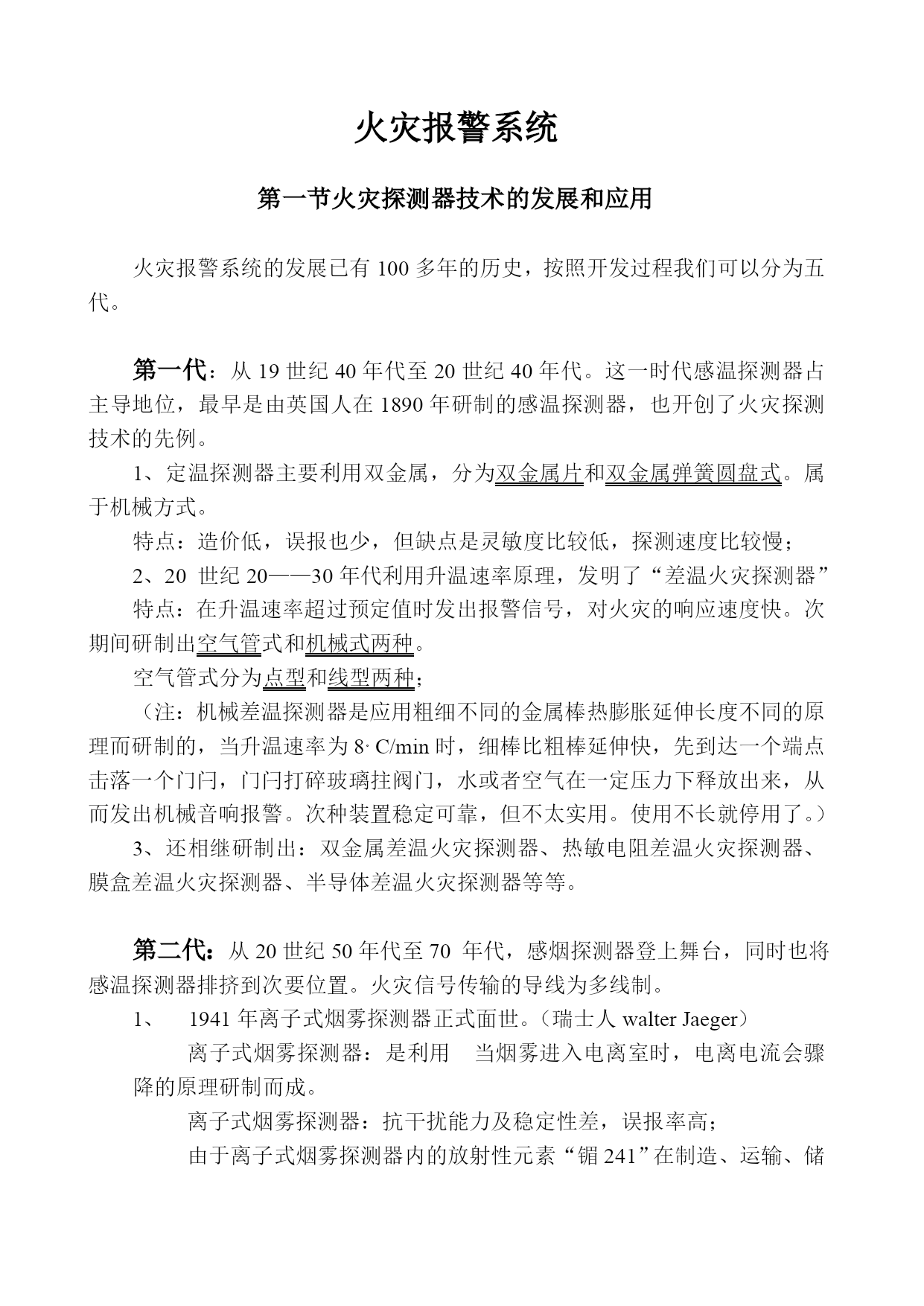 火灾报警系统

第一节火灾探测器技术的发展和应用

火灾报警系统的发展已有 100 多年的历史，按照开发过程我们可以分为五代。

第一代：从 19 世纪 40 年代至 20 世纪 40 年代。这一时代感温探测器占主导地位，最早是由英国人在 1890 年研制的感温探测器，也开创了火灾探测技术的先例。

1、定温探测器主要利用双金属，分为双金属片和双金属弹簧圆盘式。属于机械方式。

特点：造价低，误报也少，但缺点是灵敏度比较低，探测速度比较慢；

2、20 世纪 20——30 年代利用升温速率原理，发明了“差温火灾探测器”

特点：在升温速率超过预定值时发出报警信号，对火灾的响应速度快。次期间研制出空气管式和机械式两种。

空气管式分为点型和线型两种；

（注：机械差温探测器是应用粗细不同的金属棒热膨胀延伸长度不同的原理而研制的，当升温速率为 8· C/min 时，细棒比粗棒延伸快，先到达一个端点击落一个门闩，门闩打碎玻璃拄阀门，水或者空气在一定压力下释放出来，从而发出机械音响报警。次种装置稳定可靠，但不太实用。使用不长就停用了。）

3、还相继研制出：双金属差温火灾探测器、热敏电阻差温火灾探测器、膜盒差温火灾探测器、半导体差温火灾探测器等等。

第二代：从 20 世纪 50 年代至 70 年代，感烟探测器登上舞台，同时也将感温探测器排挤到次要位置。火灾信号传输的导线为多线制。

1、 1941 年离子式烟雾探测器正式面世。（瑞士人 walter Jaeger）

离子式烟雾探测器：是利用 当烟雾进入电离室时，电离电流会骤降的原理研制而成。

离子式烟雾探测器：抗干扰能力及稳定性差，误报率高；

由于离子式烟雾探测器内的放射性元素“镅 241”在制造、运输、储